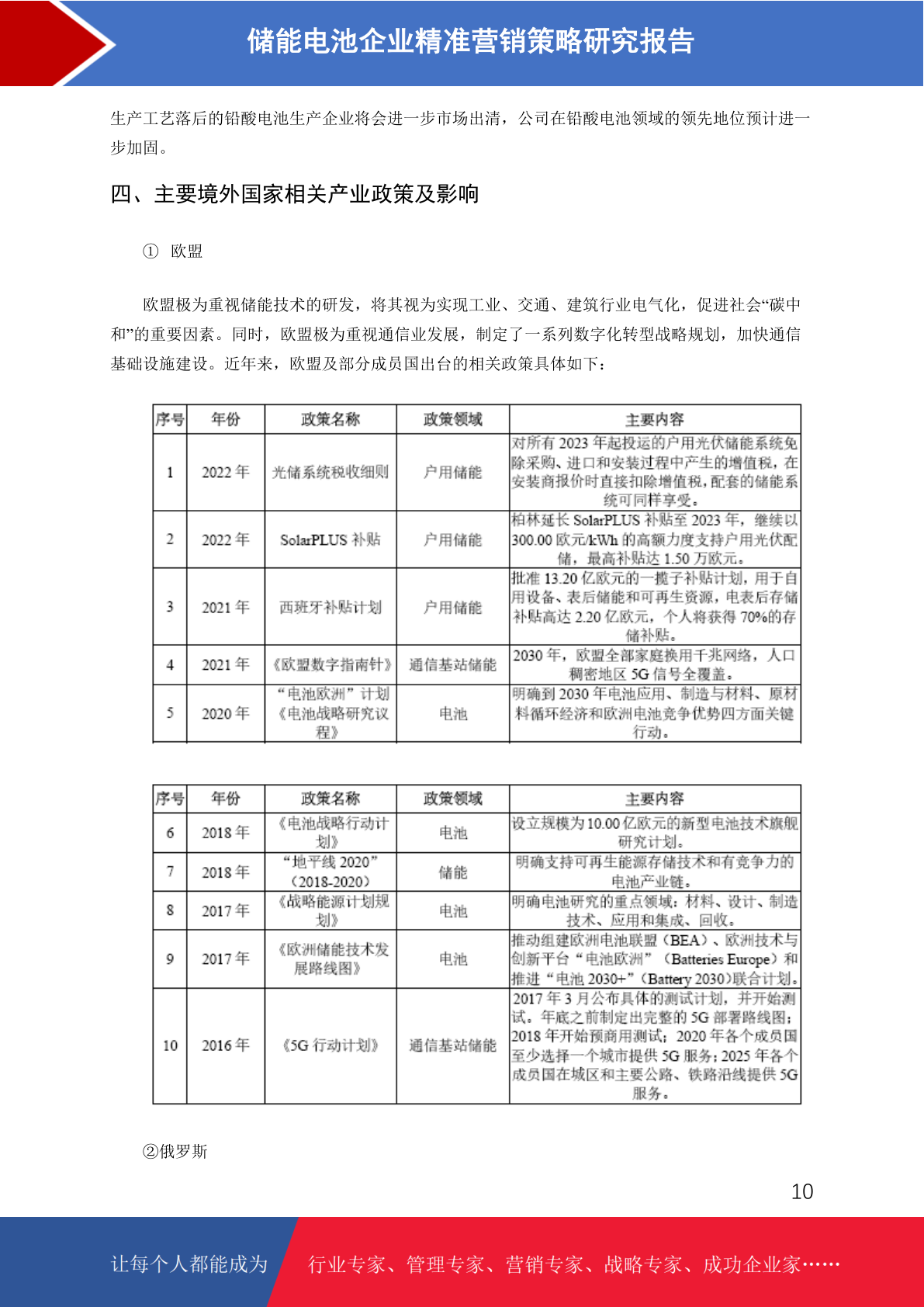 储能电池企业精准营销策略研究报告

生产工艺落后的铅酸电池生产企业将会进一步市场出清，公司在铅酸电池领域的领先地位预计进一步加固。

四、主要境外国家相关产业政策及影响

① 欧盟

欧盟极为重视储能技术的研发，将其视为实现工业、交通、建筑行业电气化，促进社会“碳中和”的重要因素。同时，欧盟极为重视通信业发展，制定了一系列数字化转型战略规划，加快通信基础设施建设。近年来，欧盟及部分成员国出台的相关政策具体如下：

| 序号 | 年份 | 政策名称 | 政策领域 | 主要内容 |
|---|---|---|---|---|
| 1 | 2022 年 | 光储系统税收细则 | 户用储能 | 对所有 2023 年起投运的户用光伏储能系统免除采购、进口和安装过程中产生的增值税，在安装商报价时直接扣除增值税，配套的储能系统可同样享受。 |
| 2 | 2022 年 | SolarPLUS 补贴 | 户用储能 | 柏林延长 SolarPLUS 补贴至 2023 年，继续以 300.00 欧元/kWh 的高额力度支持户用光伏配储，最高补贴达 1.50 万欧元。 |
| 3 | 2021 年 | 西班牙补贴计划 | 户用储能 | 批准 13.20 亿欧元的一揽子补贴计划，用于自用设备、表后储能和可再生资源，电表后存储补贴高达 2.20 亿欧元，个人将获得 70%的存储补贴。 |
| 4 | 2021 年 | 《欧盟数字指南针》 | 通信基站储能 | 2030 年，欧盟全部家庭换用千兆网络，人口稠密地区 5G 信号全覆盖。 |
| 5 | 2020 年 | “电池欧洲”计划《电池战略研究议程》 | 电池 | 明确到 2030 年电池应用、制造与材料、原材料循环经济和欧洲电池竞争优势四方面关键行动。 |

| 序号 | 年份 | 政策名称 | 政策领域 | 主要内容 |
|---|---|---|---|---|
| 6 | 2018 年 | 《电池战略行动计划》 | 电池 | 设立规模为 10.00 亿欧元的新型电池技术旗舰研究计划。 |
| 7 | 2018 年 | “地平线 2020”（2018-2020） | 储能 | 明确支持可再生能源存储技术和有竞争力的电池产业链。 |
| 8 | 2017 年 | 《战略能源计划规划》 | 电池 | 明确电池研究的重点领域：材料、设计、制造技术、应用和集成、回收。 |
| 9 | 2017 年 | 《欧洲储能技术发展路线图》 | 电池 | 推动组建欧洲电池联盟（BEA）、欧洲技术与创新平台“电池欧洲”（Batteries Europe）和推进“电池 2030+”（Battery 2030）联合计划。 |
| 10 | 2016 年 | 《5G 行动计划》 | 通信基站储能 | 2017 年 3 月公布具体的测试计划，并开始测试。年底之前制定出完整的 5G 部署路线图；2018 年开始预商用测试；2020 年各个成员国至少选择一个城市提供 5G 服务；2025 年各个成员国在城区和主要公路、铁路沿线提供 5G 服务。 |

②俄罗斯

10

让每个人都能成为 行业专家、管理专家、营销专家、战略专家、成功企业家……